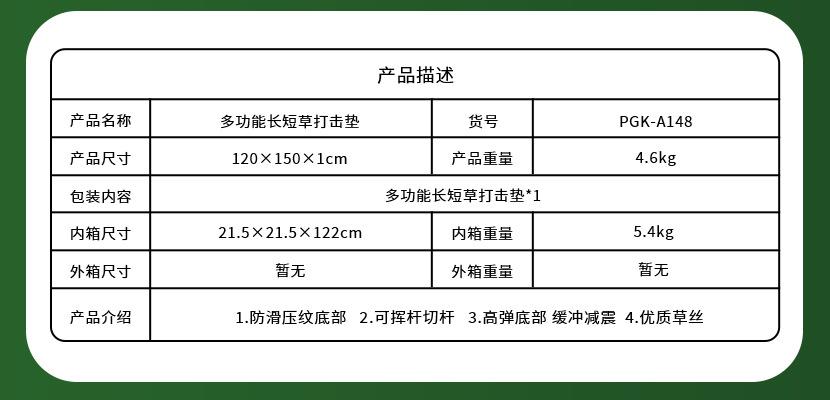 | 产品描述 |  |  |  |
|---|---|---|---|
| 产品名称 | 多功能长短草打击垫 | 货号 | PGK-A148 |
| 产品尺寸 | 120×150×1cm | 产品重量 | 4.6kg |
| 包装内容 | 多功能长短草打击垫*1 |  |  |
| 内箱尺寸 | 21.5×21.5×122cm | 内箱重量 | 5.4kg |
| 外箱尺寸 | 暂无 | 外箱重量 | 暂无 |
| 产品介绍 | 1.防滑压纹底部 2.可挥杆切杆 3.高弹底部 缓冲减震 4.优质草丝 |  |  |